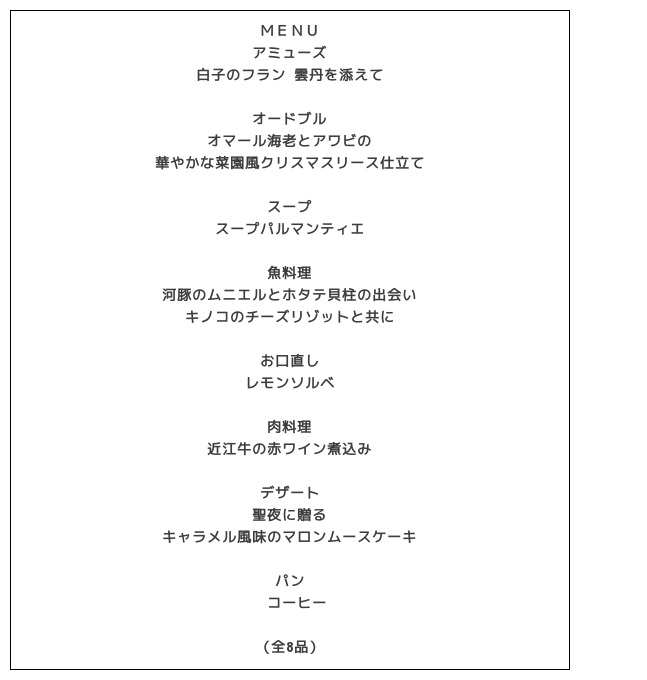 MENU
アミューズ
白子のフラン 雲丹を添えて

オードブル
オマール海老とアワビの
華やかな菜園風クリスマスリース仕立て

スープ
スープパルマンティエ

魚料理
河豚のムニエルとホタテ貝柱の出会い
キノコのチーズリゾットと共に

お口直し
レモンソルベ

肉料理
近江牛の赤ワイン煮込み

デザート
聖夜に贈る
キャラメル風味のマロンムースケーキ

パン
コーヒー

（全8品）